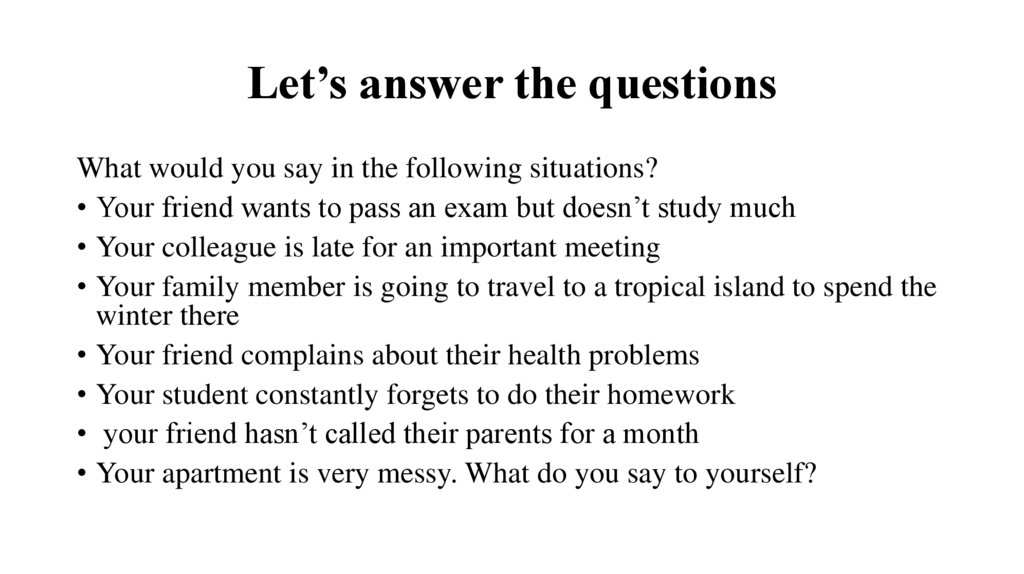 Let’s answer the questions

What would you say in the following situations?

• Your friend wants to pass an exam but doesn’t study much
• Your colleague is late for an important meeting
• Your family member is going to travel to a tropical island to spend the winter there
• Your friend complains about their health problems
• Your student constantly forgets to do their homework
• your friend hasn’t called their parents for a month
• Your apartment is very messy. What do you say to yourself?